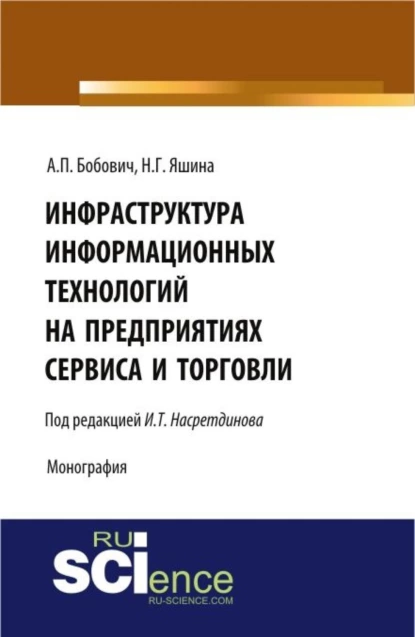 А.П. Бобович, Н.Г. Яшина

ИНФРАСТРУКТУРА ИНФОРМАЦИОННЫХ ТЕХНОЛОГИЙ НА ПРЕДПРИЯТИЯХ СЕРВИСА И ТОРГОВЛИ

Под редакцией И.Т. Насретдинова

Монография

RU SCIence
RU-SCIENCE.COM